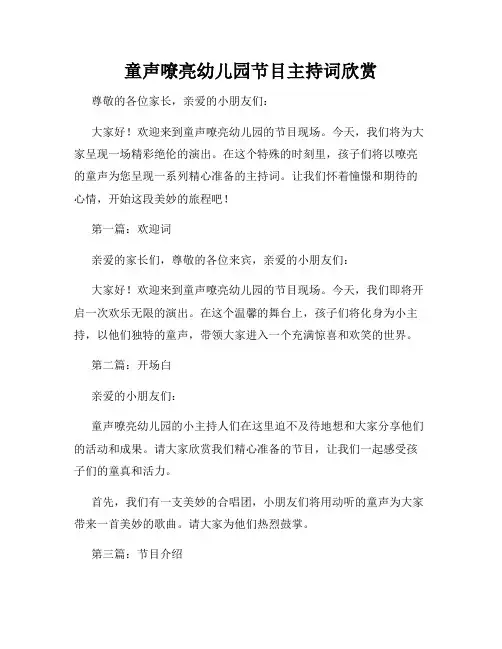 童声嘹亮幼儿园节目主持词欣赏

尊敬的各位家长，亲爱的小朋友们：

大家好！欢迎来到童声嘹亮幼儿园的节目现场。今天，我们将为大家呈现一场精彩绝伦的演出。在这个特殊的时刻里，孩子们将以嘹亮的童声为您呈现一系列精心准备的主持词。让我们怀着憧憬和期待的心情，开始这段美妙的旅程吧！

第一篇：欢迎词

亲爱的家长们，尊敬的各位来宾，亲爱的小朋友们：

大家好！欢迎来到童声嘹亮幼儿园的节目现场。今天，我们即将开启一次欢乐无限的演出。在这个温馨的舞台上，孩子们将化身为小主持，以他们独特的童声，带领大家进入一个充满惊喜和欢笑的世界。

第二篇：开场白

亲爱的小朋友们：

童声嘹亮幼儿园的小主持人们在这里迫不及待地想和大家分享他们的活动和成果。请大家欣赏我们精心准备的节目，让我们一起感受孩子们的童真和活力。

首先，我们有一支美妙的合唱团，小朋友们将用动听的童声为大家带来一首美妙的歌曲。请大家为他们热烈鼓掌。

第三篇：节目介绍